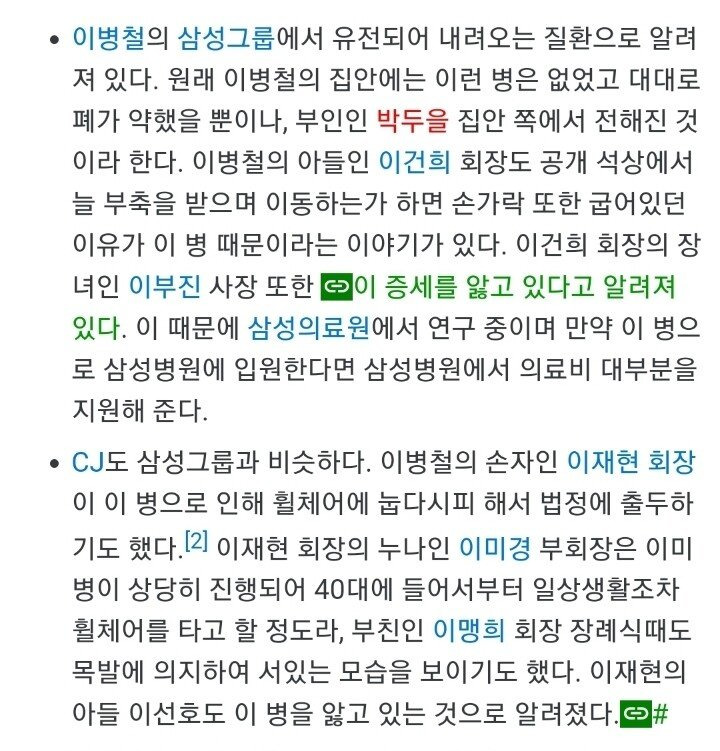 • 이병철의 삼성그룹에서 유전되어 내려오는 질환으로 알려져 있다. 원래 이병철의 집안에는 이런 병은 없었고 대대로 폐가 약했을 뿐이나, 부인인 박두을 집안 쪽에서 전해진 것이라 한다. 이병철의 아들인 이건희 회장도 공개 석상에서 늘 부축을 받으며 이동하는가 하면 손가락 또한 굽어있던 이유가 이 병 때문이라는 이야기가 있다. 이건희 회장의 장녀인 이부진 사장 또한 이 증세를 앓고 있다고 알려져 있다. 이 때문에 삼성의료원에서 연구 중이며 만약 이 병으로 삼성병원에 입원한다면 삼성병원에서 의료비 대부분을 지원해 준다.

• CJ도 삼성그룹과 비슷하다. 이병철의 손자인 이재현 회장이 이 병으로 인해 휠체어에 눕다시피 해서 법정에 출두하기도 했다.[2] 이재현 회장의 누나인 이미경 부회장은 이미 병이 상당히 진행되어 40대에 들어서부터 일상생활조차 휠체어를 타고 할 정도라, 부친인 이맹희 회장 장례식때도 목발에 의지하여 서있는 모습을 보이기도 했다. 이재현의 아들 이선호도 이 병을 앓고 있는 것으로 알려졌다.#